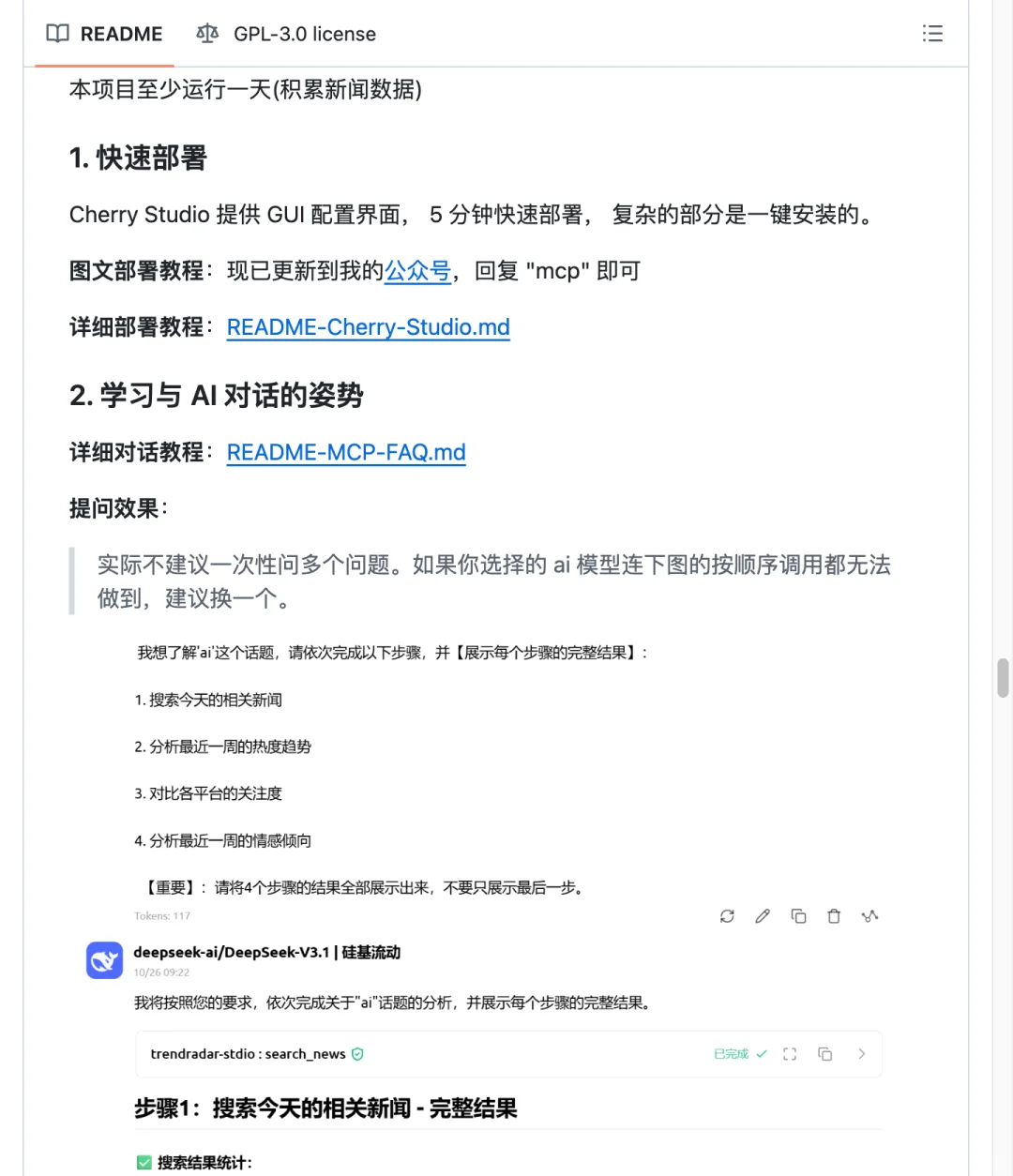 README GPL-3.0 license

本项目至少运行一天(积累新闻数据)

1. 快速部署

Cherry Studio 提供 GUI 配置界面， 5 分钟快速部署， 复杂的部分是一键安装的。

图文部署教程：现已更新到我的公众号，回复 "mcp" 即可

详细部署教程：README-Cherry-Studio.md

2. 学习与 AI 对话的姿势

详细对话教程：README-MCP-FAQ.md

提问效果：

实际不建议一次性问多个问题。如果你选择的 ai 模型连下图的按顺序调用都无法做到，建议换一个。

我想了解'ai'这个话题，请依次完成以下步骤，并【展示每个步骤的完整结果】：

1. 搜索今天的相关新闻

2. 分析最近一周的热度趋势

3. 对比各平台的关注度

4. 分析最近一周的情感倾向

【重要】：请将4个步骤的结果全部展示出来，不要只展示最后一步。

Tokens: 117

deepseek-ai/DeepSeek-V3.1 | 硅基流动

10/26 09:22

我将按照您的要求，依次完成关于"ai"话题的分析，并展示每个步骤的完整结果。

trendradar-stdio : search_news

已完成

步骤1：搜索今天的相关新闻 - 完整结果

搜索结果统计：